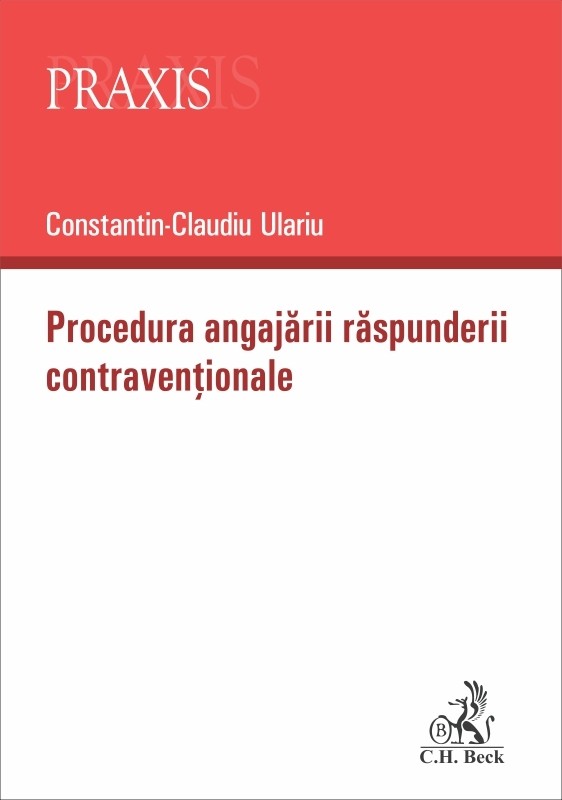 PRAXIS

Constantin-Claudiu Ulariu

Procedura angajării răspunderii contravenționale

B

C.H. Beck